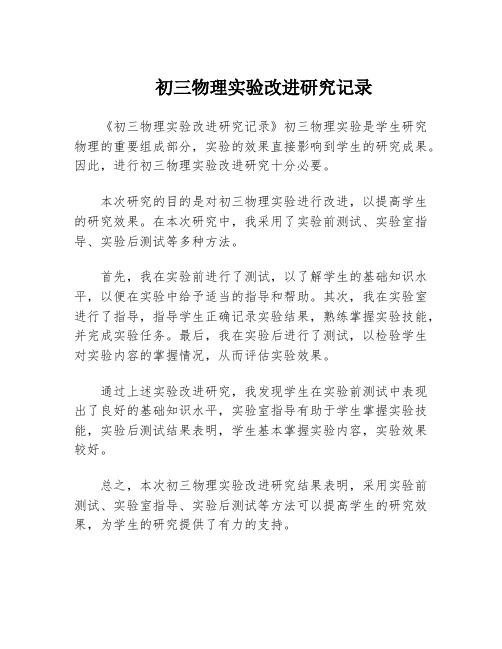 初三物理实验改进研究记录

《初三物理实验改进研究记录》初三物理实验是学生研究物理的重要组成部分，实验的效果直接影响到学生的研究成果。因此，进行初三物理实验改进研究十分必要。

本次研究的目的是对初三物理实验进行改进，以提高学生的研究效果。在本次研究中，我采用了实验前测试、实验室指导、实验后测试等多种方法。

首先，我在实验前进行了测试，以了解学生的基础知识水平，以便在实验中给予适当的指导和帮助。其次，我在实验室进行了指导，指导学生正确记录实验结果，熟练掌握实验技能，并完成实验任务。最后，我在实验后进行了测试，以检验学生对实验内容的掌握情况，从而评估实验效果。

通过上述实验改进研究，我发现学生在实验前测试中表现出了良好的基础知识水平，实验室指导有助于学生掌握实验技能，实验后测试结果表明，学生基本掌握实验内容，实验效果较好。

总之，本次初三物理实验改进研究结果表明，采用实验前测试、实验室指导、实验后测试等方法可以提高学生的研究效果，为学生的研究提供了有力的支持。